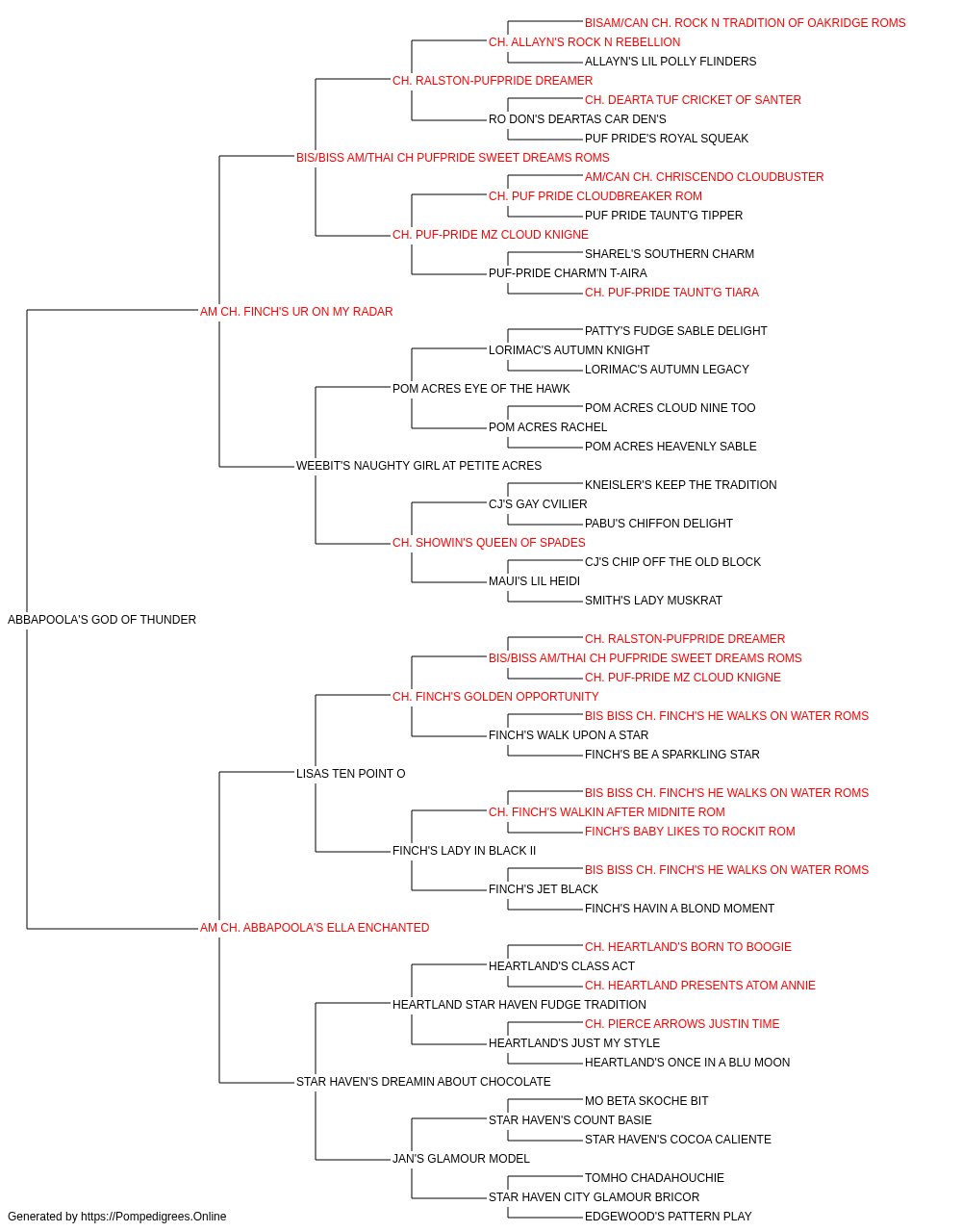 BISAM/CAN CH. ROCK N TRADITION OF OAKRIDGE ROMS
CH. ALLAYN'S ROCK N REBELLION
ALLAYN'S LIL POLLY FLINDERS
CH. RALSTON-PUFPRIDE DREAMER
CH. DEARTA TUF CRICKET OF SANTER
RO DON'S DEARTAS CAR DEN'S
PUF PRIDE'S ROYAL SQUEAK
BIS/BISS AM/THAI CH PUFPRIDE SWEET DREAMS ROMS
AM/CAN CH. CHRISCENDO CLOUDBUSTER
CH. PUF PRIDE CLOUDBREAKER ROM
PUF PRIDE TAUNT'G TIPPER
CH. PUF-PRIDE MZ CLOUD KNIGNE
SHAREL'S SOUTHERN CHARM
PUF-PRIDE CHARM'N T-AIRA
CH. PUF-PRIDE TAUNT'G TIARA
AM CH. FINCH'S UR ON MY RADAR
PATTY'S FUDGE SABLE DELIGHT
LORIMAC'S AUTUMN KNIGHT
LORIMAC'S AUTUMN LEGACY
POM ACRES EYE OF THE HAWK
POM ACRES CLOUD NINE TOO
POM ACRES RACHEL
POM ACRES HEAVENLY SABLE
WEEBIT'S NAUGHTY GIRL AT PETITE ACRES
KNEISLER'S KEEP THE TRADITION
CJ'S GAY CVILIER
PABU'S CHIFFON DELIGHT
CH. SHOWIN'S QUEEN OF SPADES
CJ'S CHIP OFF THE OLD BLOCK
MAUI'S LIL HEIDI
SMITH'S LADY MUSKRAT
ABBAPOOLA'S GOD OF THUNDER
CH. RALSTON-PUFPRIDE DREAMER
BIS/BISS AM/THAI CH PUFPRIDE SWEET DREAMS ROMS
CH. PUF-PRIDE MZ CLOUD KNIGNE
CH. FINCH'S GOLDEN OPPORTUNITY
BIS BISS CH. FINCH'S HE WALKS ON WATER ROMS
FINCH'S WALK UPON A STAR
FINCH'S BE A SPARKLING STAR
LISAS TEN POINT O
BIS BISS CH. FINCH'S HE WALKS ON WATER ROMS
CH. FINCH'S WALKIN AFTER MIDNITE ROM
FINCH'S BABY LIKES TO ROCKIT ROM
FINCH'S LADY IN BLACK II
BIS BISS CH. FINCH'S HE WALKS ON WATER ROMS
FINCH'S JET BLACK
FINCH'S HAVIN A BLOND MOMENT
AM CH. ABBAPOOLA'S ELLA ENCHANTED
CH. HEARTLAND'S BORN TO BOOGIE
HEARTLAND'S CLASS ACT
CH. HEARTLAND PRESENTS ATOM ANNIE
HEARTLAND STAR HAVEN FUDGE TRADITION
CH. PIERCE ARROWS JUSTIN TIME
HEARTLAND'S JUST MY STYLE
HEARTLAND'S ONCE IN A BLU MOON
STAR HAVEN'S DREAMIN ABOUT CHOCOLATE
MO BETA SKOCHE BIT
STAR HAVEN'S COUNT BASIE
STAR HAVEN'S COCOA CALIENTE
JAN'S GLAMOUR MODEL
TOMHO CHADAHOUCHIE
STAR HAVEN CITY GLAMOUR BRICOR
EDGEWOOD'S PATTERN PLAY
Generated by https://Pompedigrees.Online